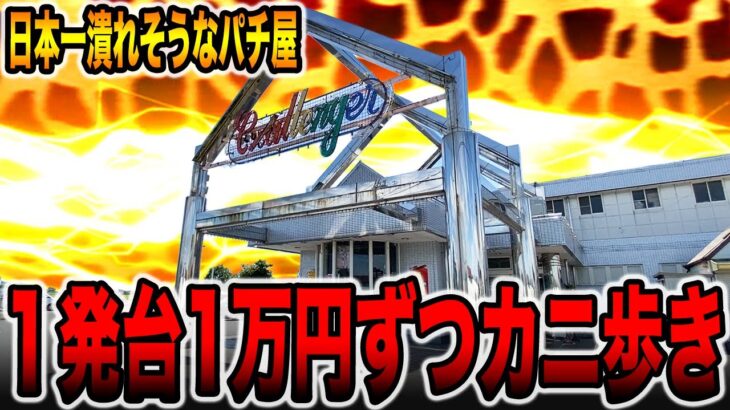 日本一潰れそうなパチ屋

Challenger

1発台1万円ずつカニ歩き